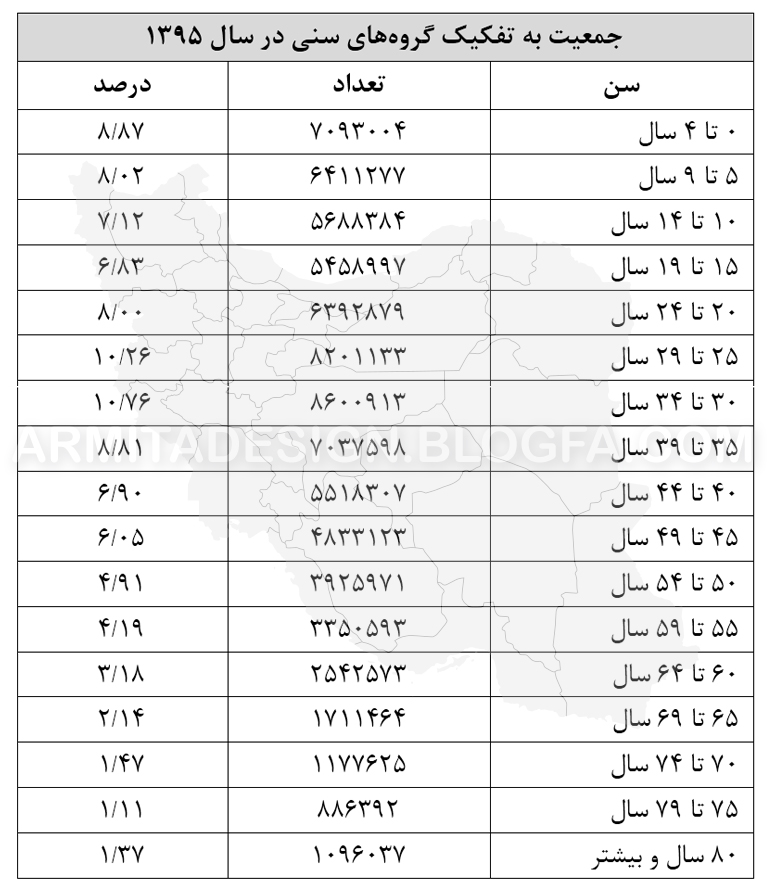 جمعیت به تفکیک گروه‌های سنی در سال ۱۳۹۵

| سن | تعداد | درصد |
|---|---|---|
| ۰ تا ۴ سال | ۷۰۹۳۰۰۴ | ۸/۸۷ |
| ۵ تا ۹ سال | ۶۴۱۱۲۷۷ | ۸/۰۲ |
| ۱۰ تا ۱۴ سال | ۵۶۸۸۳۸۴ | ۷/۱۲ |
| ۱۵ تا ۱۹ سال | ۵۴۵۸۹۹۷ | ۶/۸۳ |
| ۲۰ تا ۲۴ سال | ۶۳۹۲۸۷۹ | ۸/۰۰ |
| ۲۵ تا ۲۹ سال | ۸۲۰۱۱۳۳ | ۱۰/۲۶ |
| ۳۰ تا ۳۴ سال | ۸۶۰۰۹۱۳ | ۱۰/۷۶ |
| ۳۵ تا ۳۹ سال | ۷۰۳۷۵۹۸ | ۸/۸۱ |
| ۴۰ تا ۴۴ سال | ۵۵۱۸۳۰۷ | ۶/۹۰ |
| ۴۵ تا ۴۹ سال | ۴۸۳۳۱۲۳ | ۶/۰۵ |
| ۵۰ تا ۵۴ سال | ۳۹۲۵۹۷۱ | ۴/۹۱ |
| ۵۵ تا ۵۹ سال | ۳۳۵۰۵۹۳ | ۴/۱۹ |
| ۶۰ تا ۶۴ سال | ۲۵۴۲۵۷۳ | ۳/۱۸ |
| ۶۵ تا ۶۹ سال | ۱۷۱۱۴۶۴ | ۲/۱۴ |
| ۷۰ تا ۷۴ سال | ۱۱۷۷۶۲۵ | ۱/۴۷ |
| ۷۵ تا ۷۹ سال | ۸۸۶۳۹۲ | ۱/۱۱ |
| ۸۰ سال و بیشتر | ۱۰۹۶۰۳۷ | ۱/۳۷ |

ARMITADESIGN.BLOGFA.COM